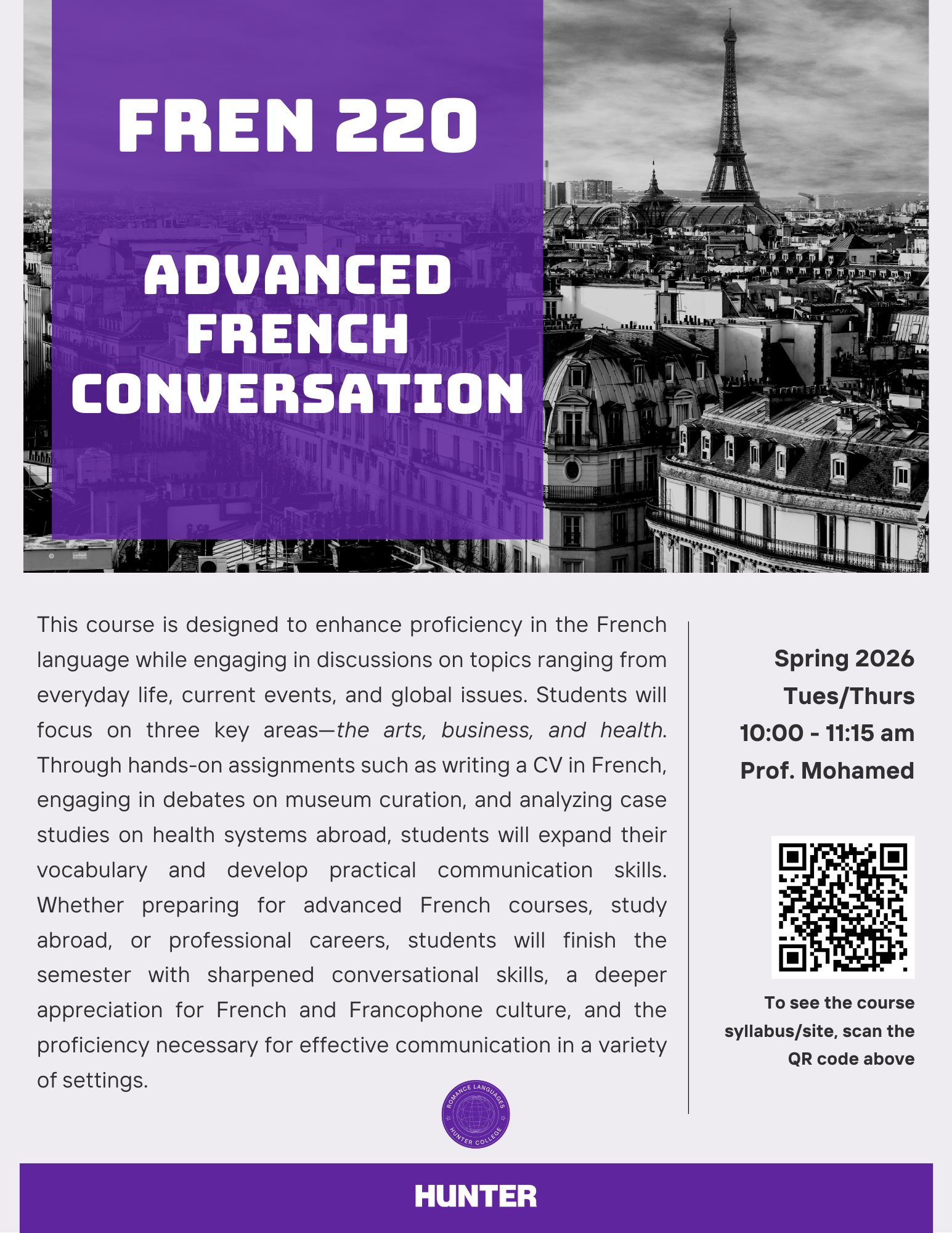 FREN 220

ADVANCED FRENCH CONVERSATION

This course is designed to enhance proficiency in the French language while engaging in discussions on topics ranging from everyday life, current events, and global issues. Students will focus on three key areas—the arts, business, and health. Through hands-on assignments such as writing a CV in French, engaging in debates on museum curation, and analyzing case studies on health systems abroad, students will expand their vocabulary and develop practical communication skills. Whether preparing for advanced French courses, study abroad, or professional careers, students will finish the semester with sharpened conversational skills, a deeper appreciation for French and Francophone culture, and the proficiency necessary for effective communication in a variety of settings.

Spring 2026
Tues/Thurs
10:00 - 11:15 am
Prof. Mohamed

To see the course syllabus/site, scan the QR code above

ROMANCE LANGUAGES
HUNTER COLLEGE

HUNTER